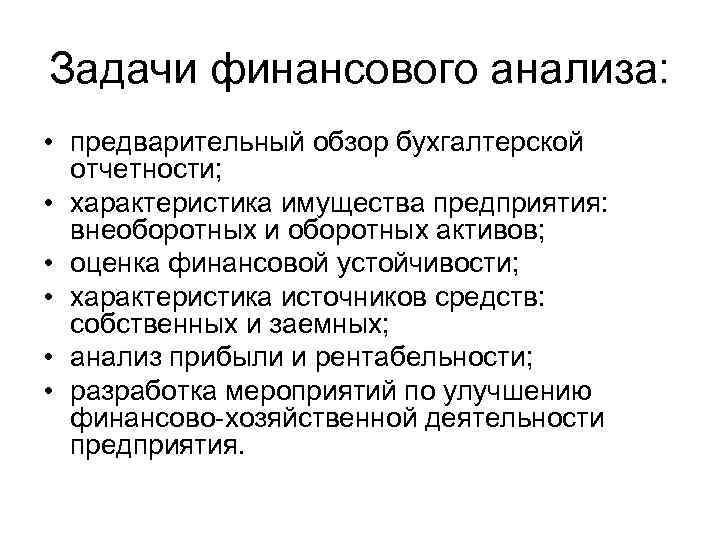 Задачи финансового анализа:

• предварительный обзор бухгалтерской отчетности;
• характеристика имущества предприятия: внеоборотных и оборотных активов;
• оценка финансовой устойчивости;
• характеристика источников средств: собственных и заемных;
• анализ прибыли и рентабельности;
• разработка мероприятий по улучшению финансово-хозяйственной деятельности предприятия.